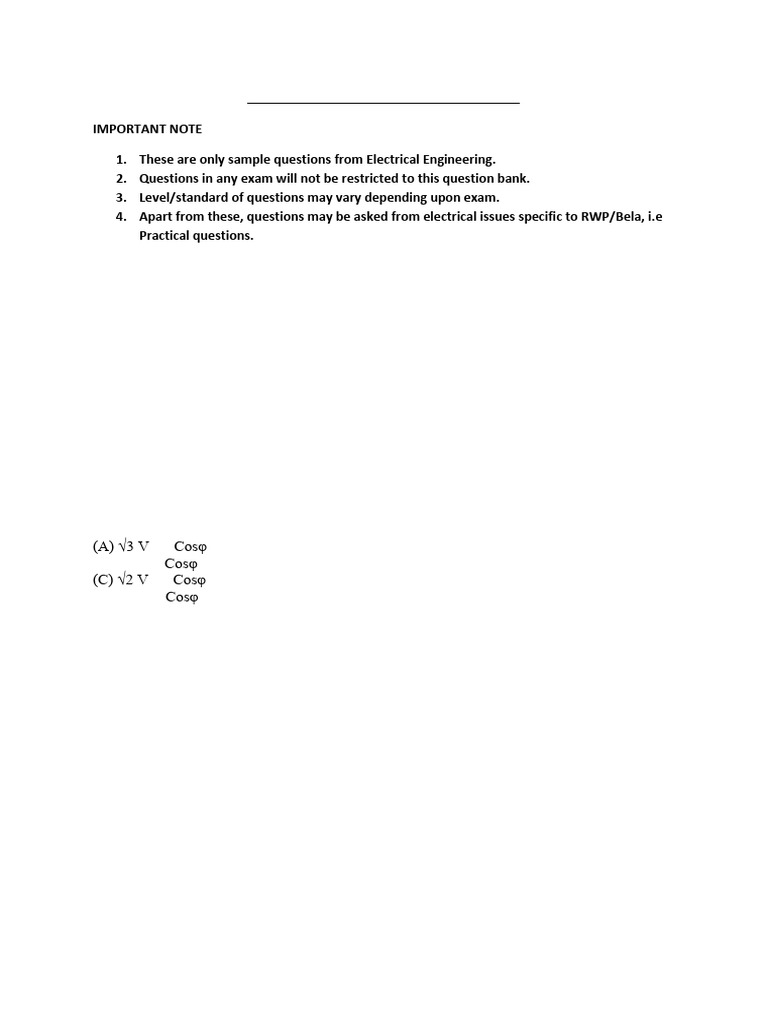 IMPORTANT NOTE

1. These are only sample questions from Electrical Engineering.
2. Questions in any exam will not be restricted to this question bank.
3. Level/standard of questions may vary depending upon exam.
4. Apart from these, questions may be asked from electrical issues specific to RWP/Bela, i.e Practical questions.

(A) $\sqrt{3}$ V Cosφ
Cosφ
(C) $\sqrt{2}$ V Cosφ
Cosφ